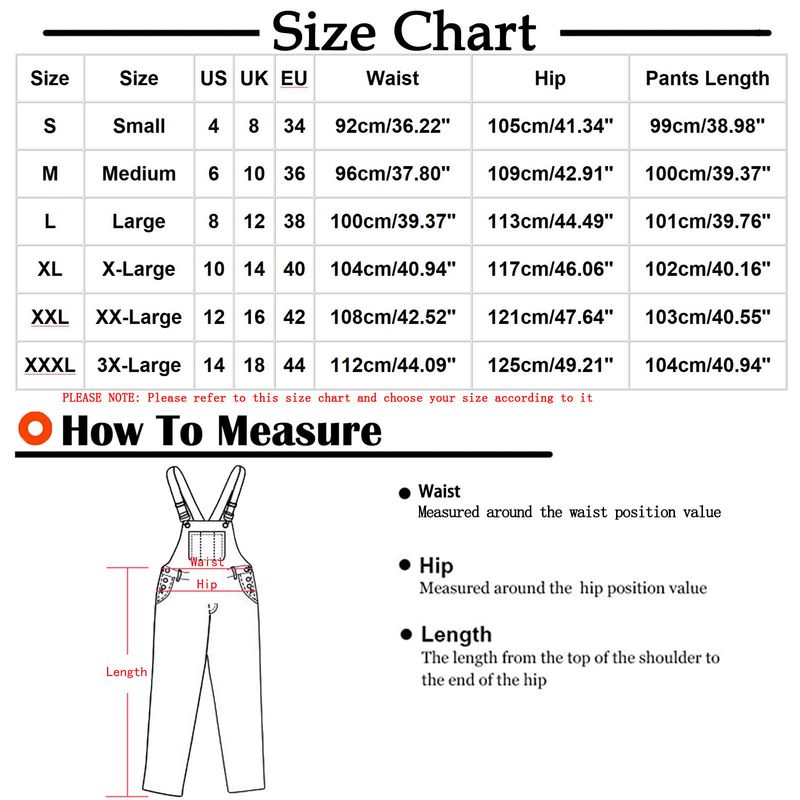 Size Chart

| Size | Size | US | UK | EU | Waist | Hip | Pants Length |
|---|---|---|---|---|---|---|---|
| S | Small | 4 | 8 | 34 | 92cm/36.22" | 105cm/41.34" | 99cm/38.98" |
| M | Medium | 6 | 10 | 36 | 96cm/37.80" | 109cm/42.91" | 100cm/39.37" |
| L | Large | 8 | 12 | 38 | 100cm/39.37" | 113cm/44.49" | 101cm/39.76" |
| XL | X-Large | 10 | 14 | 40 | 104cm/40.94" | 117cm/46.06" | 102cm/40.16" |
| XXL | XX-Large | 12 | 16 | 42 | 108cm/42.52" | 121cm/47.64" | 103cm/40.55" |
| XXXL | 3X-Large | 14 | 18 | 44 | 112cm/44.09" | 125cm/49.21" | 104cm/40.94" |

PLEASE NOTE: Please refer to this size chart and choose your size according to it

How To Measure

Waist

Hip

Length

Waist
Measured around the waist position value

Hip
Measured around the hip position value

Length
The length from the top of the shoulder to the end of the hip